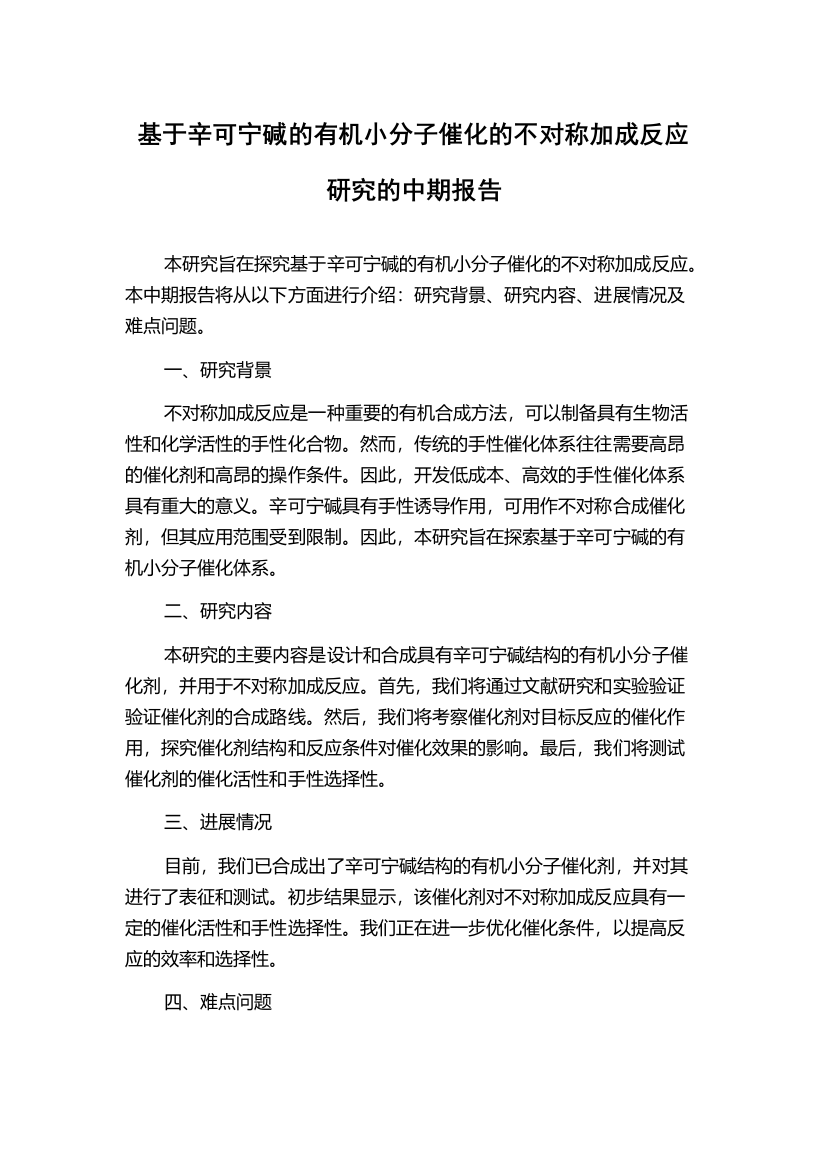 基于辛可宁碱的有机小分子催化的不对称加成反应研究的中期报告

本研究旨在探究基于辛可宁碱的有机小分子催化的不对称加成反应。本中期报告将从以下方面进行介绍：研究背景、研究内容、进展情况及难点问题。

一、研究背景

不对称加成反应是一种重要的有机合成方法，可以制备具有生物活性和化学活性的手性化合物。然而，传统的手性催化体系往往需要高昂的催化剂和高昂的操作条件。因此，开发低成本、高效的手性催化体系具有重大的意义。辛可宁碱具有手性诱导作用，可用作不对称合成催化剂，但其应用范围受到限制。因此，本研究旨在探索基于辛可宁碱的有机小分子催化体系。

二、研究内容

本研究的主要内容是设计和合成具有辛可宁碱结构的有机小分子催化剂，并用于不对称加成反应。首先，我们将通过文献研究和实验验证验证催化剂的合成路线。然后，我们将考察催化剂对目标反应的催化作用，探究催化剂结构和反应条件对催化效果的影响。最后，我们将测试催化剂的催化活性和手性选择性。

三、进展情况

目前，我们已合成出了辛可宁碱结构的有机小分子催化剂，并对其进行了表征和测试。初步结果显示，该催化剂对不对称加成反应具有一定的催化活性和手性选择性。我们正在进一步优化催化条件，以提高反应的效率和选择性。

四、难点问题